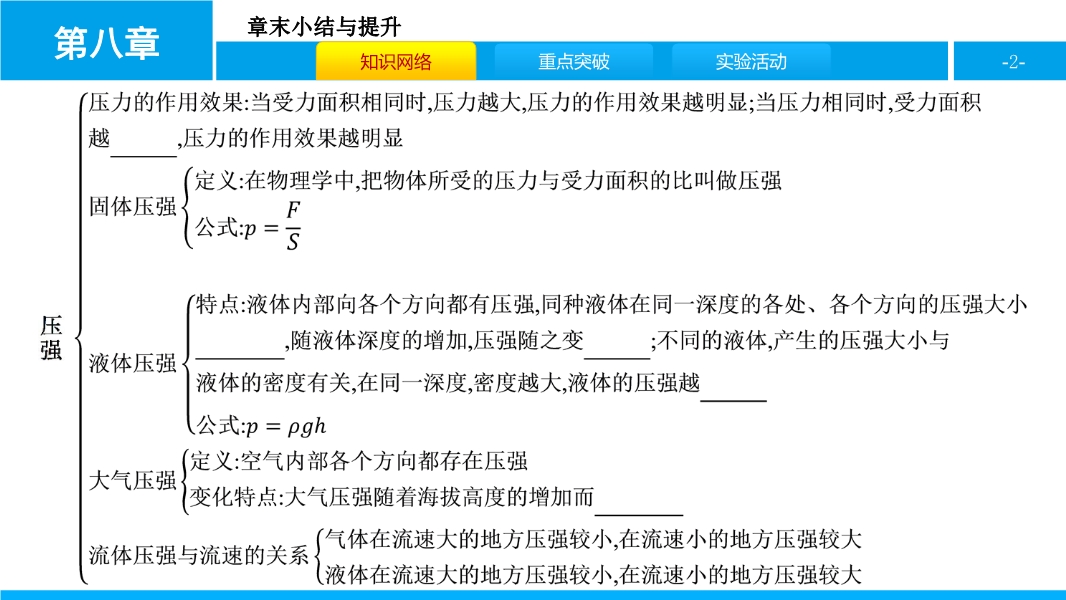 第八章

章末小结与提升

知识网络　重点突破　实验活动

-2-

压强

压力的作用效果:当受力面积相同时,压力越大,压力的作用效果越明显;当压力相同时,受力面积越______,压力的作用效果越明显

固体压强
定义:在物理学中,把物体所受的压力与受力面积的比叫做压强
公式:$p=\frac{F}{S}$

液体压强
特点:液体内部向各个方向都有压强,同种液体在同一深度的各处、各个方向的压强大小________,随液体深度的增加,压强随之变______;不同的液体,产生的压强大小与液体的密度有关,在同一深度,密度越大,液体的压强越______
公式:$p=\rho gh$

大气压强
定义:空气内部各个方向都存在压强
变化特点:大气压强随着海拔高度的增加而________

流体压强与流速的关系
气体在流速大的地方压强较小,在流速小的地方压强较大
液体在流速大的地方压强较小,在流速小的地方压强较大